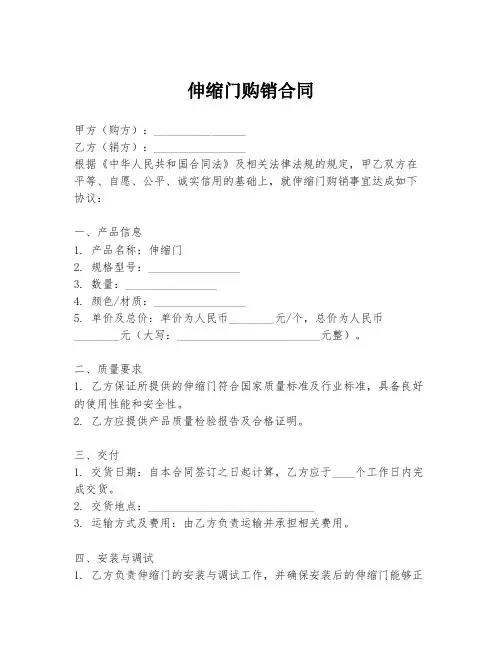 伸缩门购销合同

甲方（购方）：________________
乙方（销方）：________________
根据《中华人民共和国合同法》及相关法律法规的规定，甲乙双方在平等、自愿、公平、诚实信用的基础上，就伸缩门购销事宜达成如下协议：

一、产品信息
1. 产品名称：伸缩门
2. 规格型号：________________
3. 数量：________________
4. 颜色/材质：________________
5. 单价及总价：单价为人民币________元/个，总价为人民币________元（大写：__________________________元整）。

二、质量要求
1. 乙方保证所提供的伸缩门符合国家质量标准及行业标准，具备良好的使用性能和安全性。
2. 乙方应提供产品质量检验报告及合格证明。

三、交付
1. 交货日期：自本合同签订之日起计算，乙方应于____个工作日内完成交货。
2. 交货地点：______________________________
3. 运输方式及费用：由乙方负责运输并承担相关费用。

四、安装与调试
1. 乙方负责伸缩门的安装与调试工作，并确保安装后的伸缩门能够正